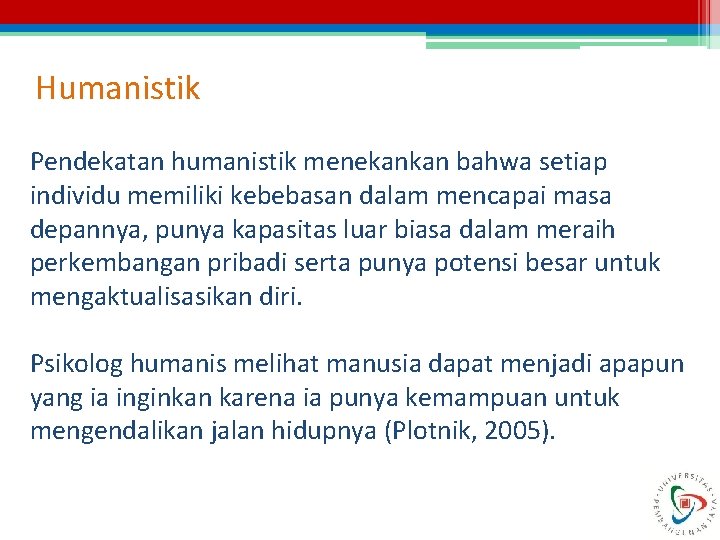 Humanistik

Pendekatan humanistik menekankan bahwa setiap individu memiliki kebebasan dalam mencapai masa depannya, punya kapasitas luar biasa dalam meraih perkembangan pribadi serta punya potensi besar untuk mengaktualisasikan diri.

Psikolog humanis melihat manusia dapat menjadi apapun yang ia inginkan karena ia punya kemampuan untuk mengendalikan jalan hidupnya (Plotnik, 2005).

UNIVERSITAS PEMBANGUNAN JAYA